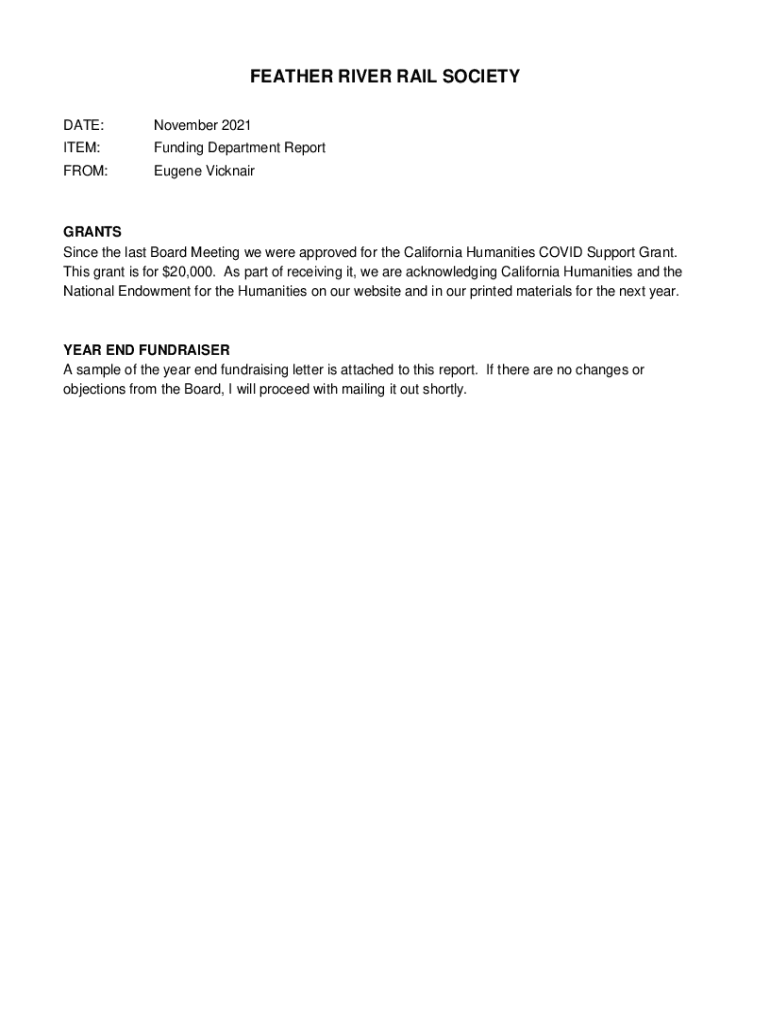 FEATHER RIVER RAIL SOCIETY

DATE: November 2021
ITEM: Funding Department Report
FROM: Eugene Vicknair

GRANTS
Since the last Board Meeting we were approved for the California Humanities COVID Support Grant. This grant is for \$20,000. As part of receiving it, we are acknowledging California Humanities and the National Endowment for the Humanities on our website and in our printed materials for the next year.

YEAR END FUNDRAISER
A sample of the year end fundraising letter is attached to this report. If there are no changes or objections from the Board, I will proceed with mailing it out shortly.